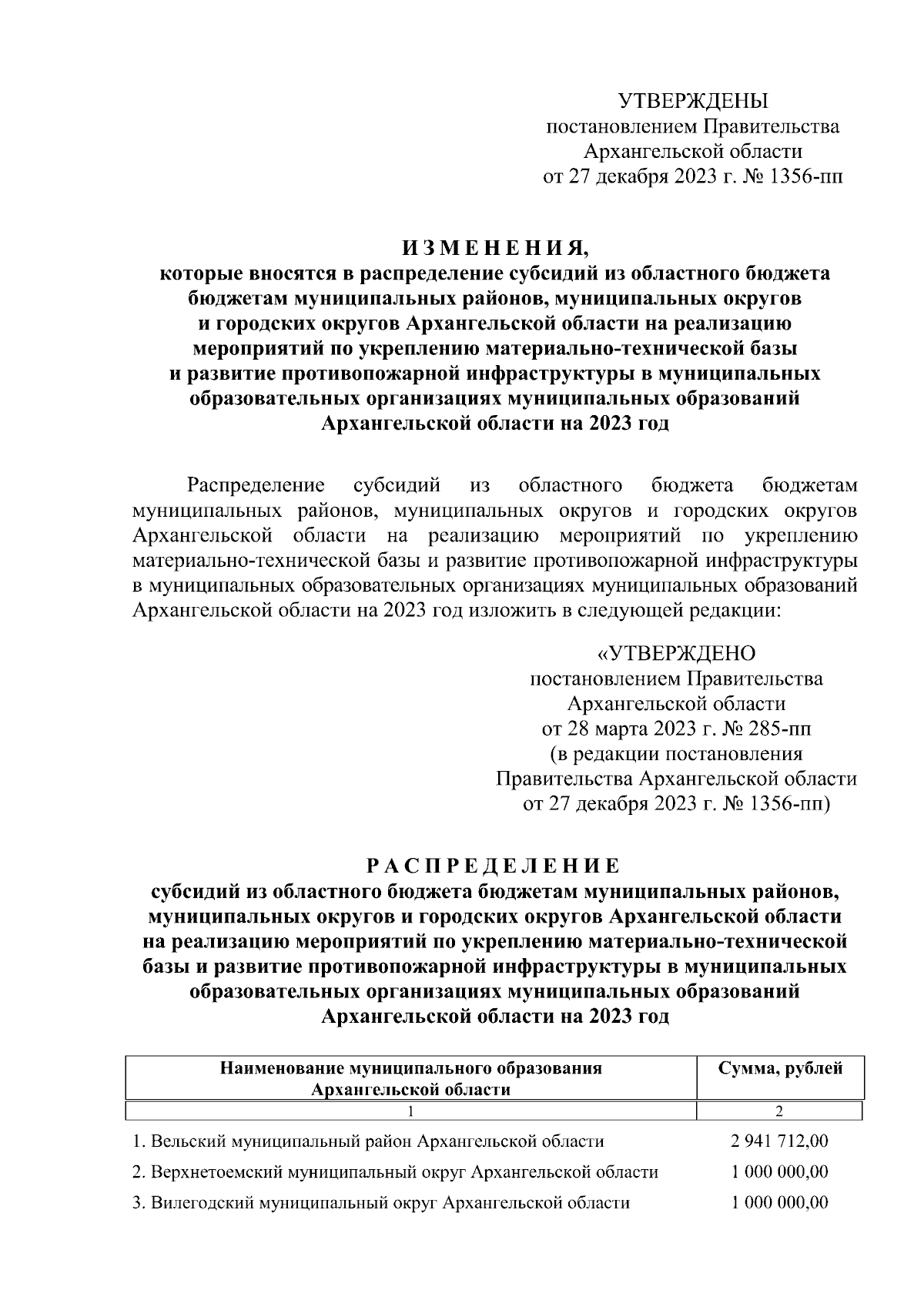 УТВЕРЖДЕНЫ
постановлением Правительства
Архангельской области
от 27 декабря 2023 г. № 1356-пп

ИЗМЕНЕНИЯ,
которые вносятся в распределение субсидий из областного бюджета бюджетам муниципальных районов, муниципальных округов и городских округов Архангельской области на реализацию мероприятий по укреплению материально-технической базы и развитие противопожарной инфраструктуры в муниципальных образовательных организациях муниципальных образований Архангельской области на 2023 год

Распределение субсидий из областного бюджета бюджетам муниципальных районов, муниципальных округов и городских округов Архангельской области на реализацию мероприятий по укреплению материально-технической базы и развитие противопожарной инфраструктуры в муниципальных образовательных организациях муниципальных образований Архангельской области на 2023 год изложить в следующей редакции:

«УТВЕРЖДЕНО
постановлением Правительства
Архангельской области
от 28 марта 2023 г. № 285-пп
(в редакции постановления
Правительства Архангельской области
от 27 декабря 2023 г. № 1356-пп)

РАСПРЕДЕЛЕНИЕ
субсидий из областного бюджета бюджетам муниципальных районов, муниципальных округов и городских округов Архангельской области на реализацию мероприятий по укреплению материально-технической базы и развитие противопожарной инфраструктуры в муниципальных образовательных организациях муниципальных образований Архангельской области на 2023 год

| Наименование муниципального образования Архангельской области | Сумма, рублей |
|---|---|
| 1 | 2 |
| 1. Вельский муниципальный район Архангельской области | 2 941 712,00 |
| 2. Верхнетоемский муниципальный округ Архангельской области | 1 000 000,00 |
| 3. Вилегодский муниципальный округ Архангельской области | 1 000 000,00 |